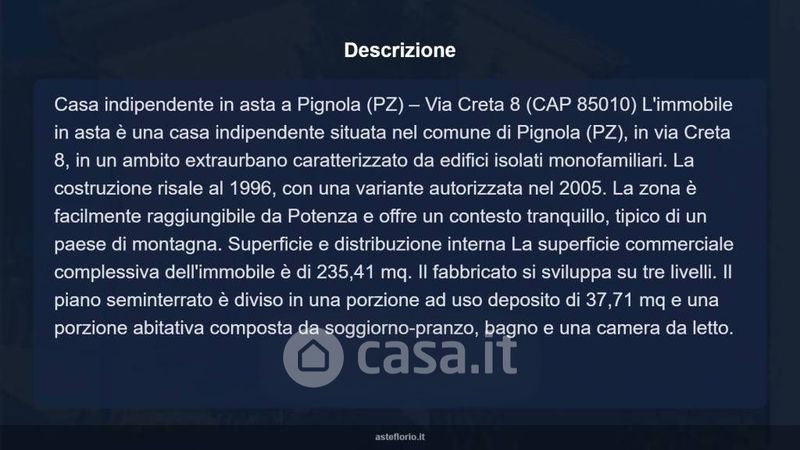 Descrizione

Casa indipendente in asta a Pignola (PZ) – Via Creta 8 (CAP 85010) L'immobile in asta è una casa indipendente situata nel comune di Pignola (PZ), in via Creta 8, in un ambito extraurbano caratterizzato da edifici isolati monofamiliari. La costruzione risale al 1996, con una variante autorizzata nel 2005. La zona è facilmente raggiungibile da Potenza e offre un contesto tranquillo, tipico di un paese di montagna. Superficie e distribuzione interna La superficie commerciale complessiva dell'immobile è di 235,41 mq. Il fabbricato si sviluppa su tre livelli. Il piano seminterrato è diviso in una porzione ad uso deposito di 37,71 mq e una porzione abitativa composta da soggiorno-pranzo, bagno e una camera da letto.

casa.it

asteflorio.it